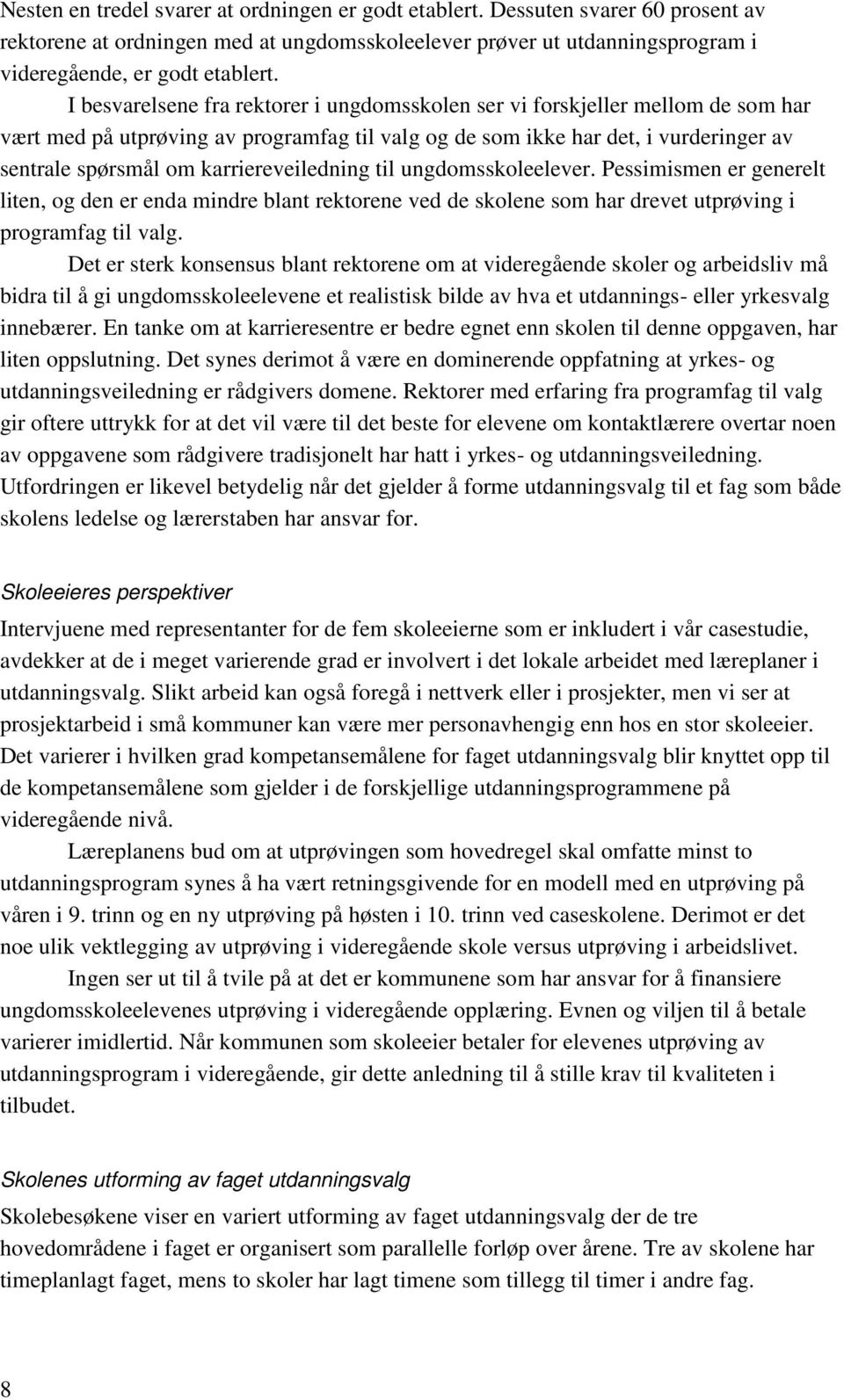 Nesten en tredel svarer at ordningen er godt etablert. Dessuten svarer 60 prosent av rektorene at ordningen med at ungdomsskoleelever prøver ut utdanningsprogram i videregående, er godt etablert.

I besvarelsene fra rektorer i ungdomsskolen ser vi forskjeller mellom de som har vært med på utprøving av programfag til valg og de som ikke har det, i vurderinger av sentrale spørsmål om karriereveiledning til ungdomsskoleelever. Pessimismen er generelt liten, og den er enda mindre blant rektorene ved de skolene som har drevet utprøving i programfag til valg.

Det er sterk konsensus blant rektorene om at videregående skoler og arbeidsliv må bidra til å gi ungdomsskoleelevene et realistisk bilde av hva et utdannings- eller yrkesvalg innebærer. En tanke om at karrieresentre er bedre egnet enn skolen til denne oppgaven, har liten oppslutning. Det synes derimot å være en dominerende oppfatning at yrkes- og utdanningsveiledning er rådgivers domene. Rektorer med erfaring fra programfag til valg gir oftere uttrykk for at det vil være til det beste for elevene om kontaktlærere overtar noen av oppgavene som rådgivere tradisjonelt har hatt i yrkes- og utdanningsveiledning. Utfordringen er likevel betydelig når det gjelder å forme utdanningsvalg til et fag som både skolens ledelse og lærerstaben har ansvar for.

Skoleeieres perspektiver

Intervjuene med representanter for de fem skoleeierne som er inkludert i vår casestudie, avdekker at de i meget varierende grad er involvert i det lokale arbeidet med læreplaner i utdanningsvalg. Slikt arbeid kan også foregå i nettverk eller i prosjekter, men vi ser at prosjektarbeid i små kommuner kan være mer personavhengig enn hos en stor skoleeier. Det varierer i hvilken grad kompetansemålene for faget utdanningsvalg blir knyttet opp til de kompetansemålene som gjelder i de forskjellige utdanningsprogrammene på videregående nivå.

Læreplanens bud om at utprøvingen som hovedregel skal omfatte minst to utdanningsprogram synes å ha vært retningsgivende for en modell med en utprøving på våren i 9. trinn og en ny utprøving på høsten i 10. trinn ved caseskolene. Derimot er det noe ulik vektlegging av utprøving i videregående skole versus utprøving i arbeidslivet.

Ingen ser ut til å tvile på at det er kommunene som har ansvar for å finansiere ungdomsskoleelevenes utprøving i videregående opplæring. Evnen og viljen til å betale varierer imidlertid. Når kommunen som skoleeier betaler for elevenes utprøving av utdanningsprogram i videregående, gir dette anledning til å stille krav til kvaliteten i tilbudet.

Skolenes utforming av faget utdanningsvalg

Skolebesøkene viser en variert utforming av faget utdanningsvalg der de tre hovedområdene i faget er organisert som parallelle forløp over årene. Tre av skolene har timeplanlagt faget, mens to skoler har lagt timene som tillegg til timer i andre fag.

8